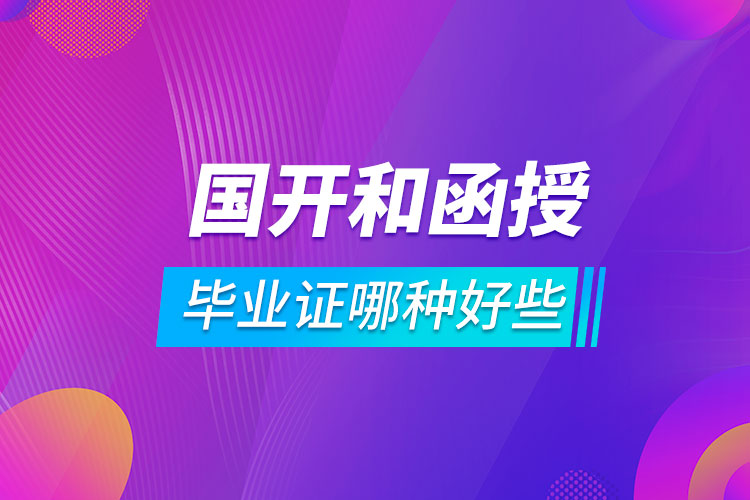 国开和函授

毕业证哪种好些